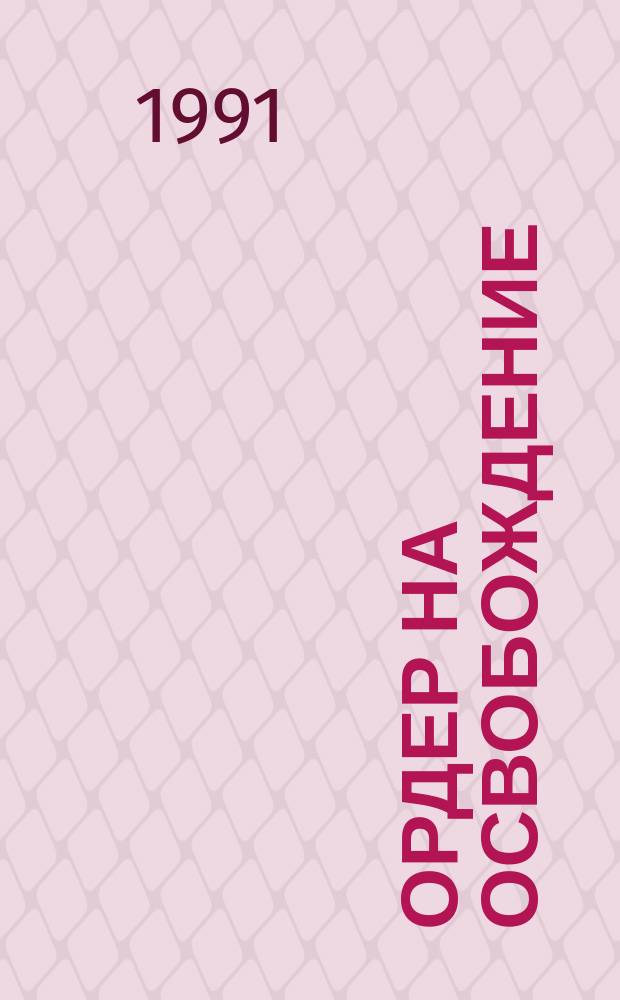 1991

ОРДЕР НА ОСВОБОЖДЕНИЕ